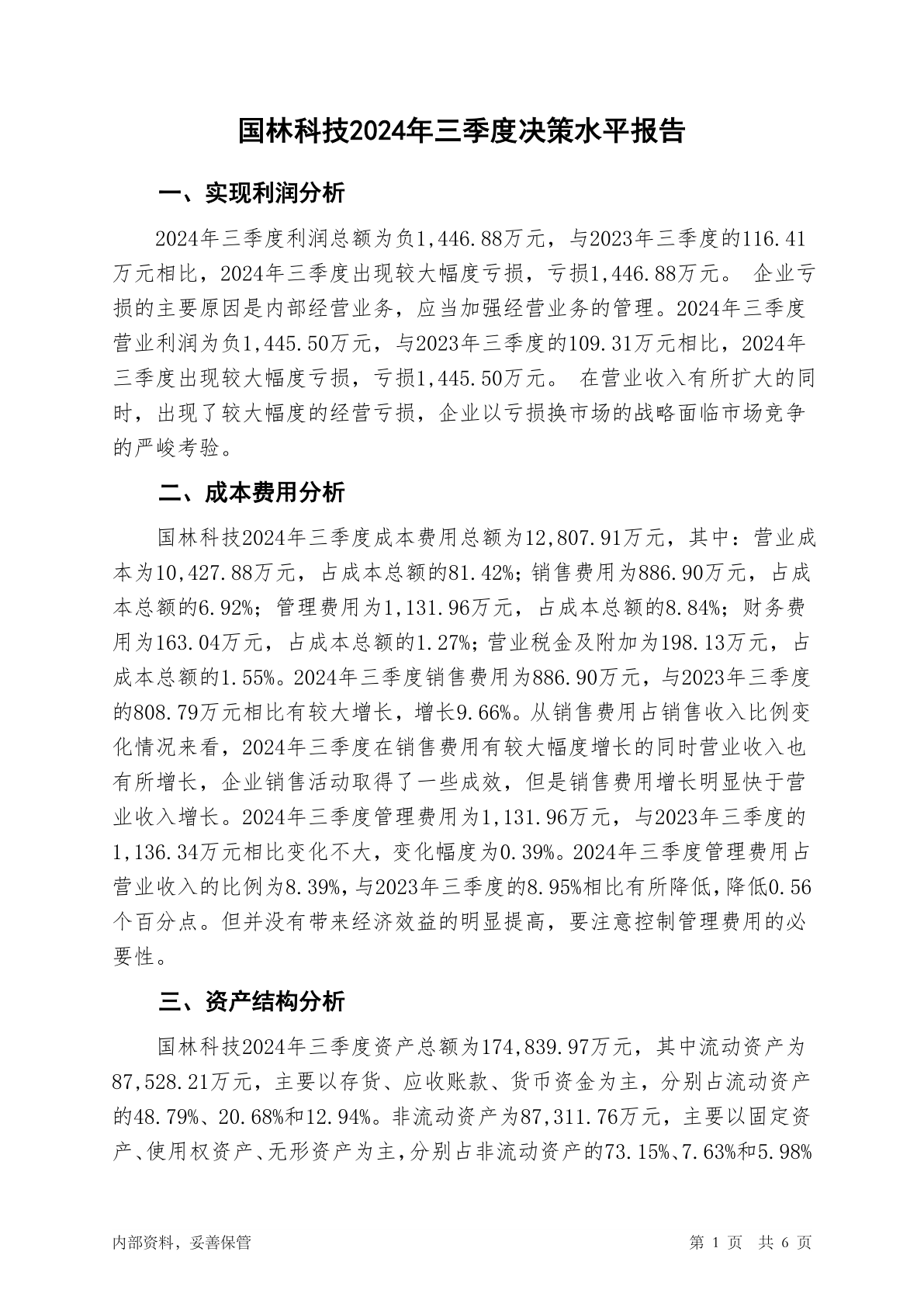 国林科技2024年三季度决策水平报告

一、实现利润分析

2024年三季度利润总额为负1,446.88万元，与2023年三季度的116.41万元相比，2024年三季度出现较大幅度亏损，亏损1,446.88万元。 企业亏损的主要原因是内部经营业务，应当加强经营业务的管理。2024年三季度营业利润为负1,445.50万元，与2023年三季度的109.31万元相比，2024年三季度出现较大幅度亏损，亏损1,445.50万元。 在营业收入有所扩大的同时，出现了较大幅度的经营亏损，企业以亏损换市场的战略面临市场竞争的严峻考验。

二、成本费用分析

国林科技2024年三季度成本费用总额为12,807.91万元，其中：营业成本为10,427.88万元，占成本总额的81.42%；销售费用为886.90万元，占成本总额的6.92%；管理费用为1,131.96万元，占成本总额的8.84%；财务费用为163.04万元，占成本总额的1.27%；营业税金及附加为198.13万元，占成本总额的1.55%。2024年三季度销售费用为886.90万元，与2023年三季度的808.79万元相比有较大增长，增长9.66%。从销售费用占销售收入比例变化情况来看，2024年三季度在销售费用有较大幅度增长的同时营业收入也有所增长，企业销售活动取得了一些成效，但是销售费用增长明显快于营业收入增长。2024年三季度管理费用为1,131.96万元，与2023年三季度的1,136.34万元相比变化不大，变化幅度为0.39%。2024年三季度管理费用占营业收入的比例为8.39%，与2023年三季度的8.95%相比有所降低，降低0.56个百分点。但并没有带来经济效益的明显提高，要注意控制管理费用的必要性。

三、资产结构分析

国林科技2024年三季度资产总额为174,839.97万元，其中流动资产为87,528.21万元，主要以存货、应收账款、货币资金为主，分别占流动资产的48.79%、20.68%和12.94%。非流动资产为87,311.76万元，主要以固定资产、使用权资产、无形资产为主，分别占非流动资产的73.15%、7.63%和5.98%

内部资料，妥善保管

第 1 页 共 6 页